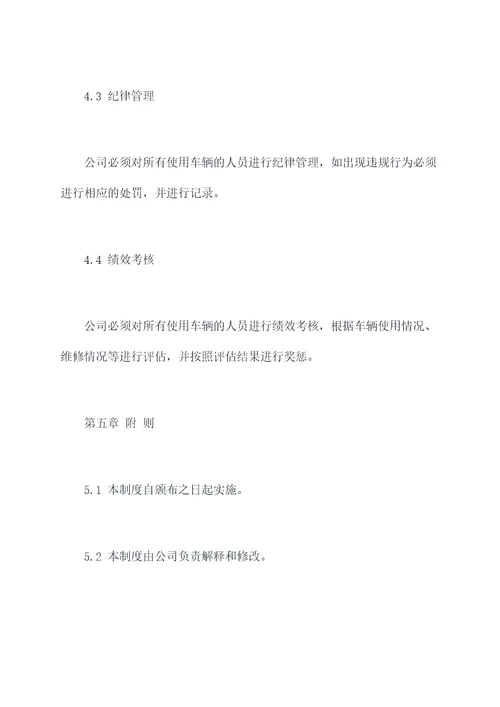 4.3 纪律管理

公司必须对所有使用车辆的人员进行纪律管理，如出现违规行为必须进行相应的处罚，并进行记录。

4.4 绩效考核

公司必须对所有使用车辆的人员进行绩效考核，根据车辆使用情况、维修情况等进行评估，并按照评估结果进行奖惩。

第五章 附 则

5.1 本制度自颁布之日起实施。

5.2 本制度由公司负责解释和修改。